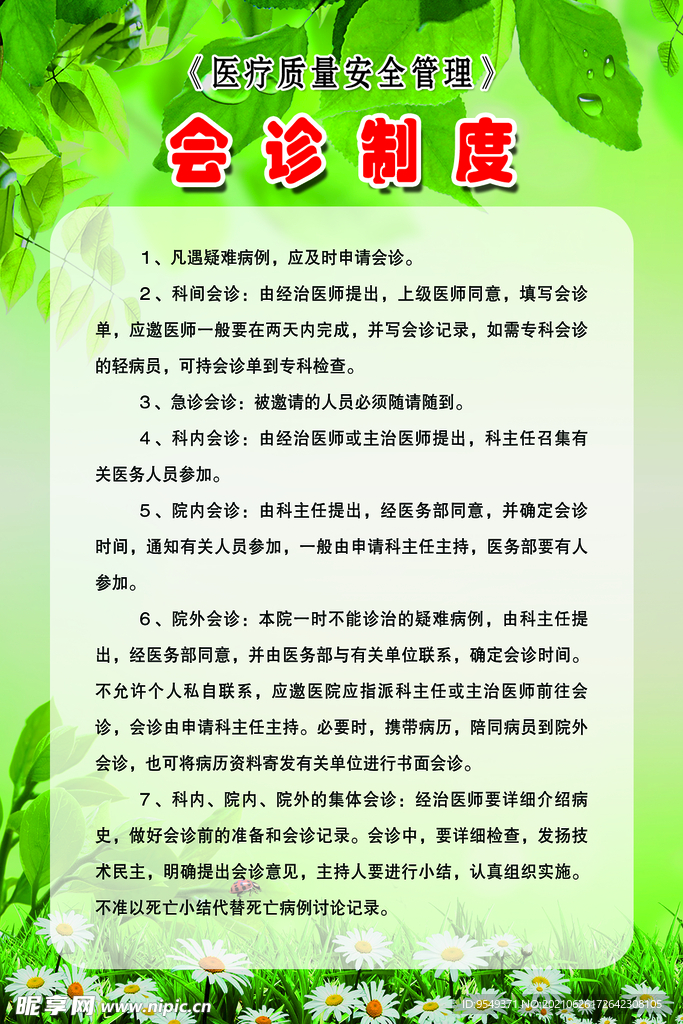 《医疗质量安全管理》

会诊制度

1、凡遇疑难病例，应及时申请会诊。

2、科间会诊：由经治医师提出，上级医师同意，填写会诊单，应邀医师一般要在两天内完成，并写会诊记录，如需专科会诊的轻病员，可持会诊单到专科检查。

3、急诊会诊：被邀请的人员必须随请随到。

4、科内会诊：由经治医师或主治医师提出，科主任召集有关医务人员参加。

5、院内会诊：由科主任提出，经医务部同意，并确定会诊时间，通知有关人员参加，一般由申请科主任主持，医务部要有人参加。

6、院外会诊：本院一时不能诊治的疑难病例，由科主任提出，经医务部同意，并由医务部与有关单位联系，确定会诊时间。不允许个人私自联系，应邀医院应指派科主任或主治医师前往会诊，会诊由申请科主任主持。必要时，携带病历，陪同病员到院外会诊，也可将病历资料寄发有关单位进行书面会诊。

7、科内、院内、院外的集体会诊：经治医师要详细介绍病史，做好会诊前的准备和会诊记录。会诊中，要详细检查，发扬技术民主，明确提出会诊意见，主持人要进行小结，认真组织实施。不准以死亡小结代替死亡病例讨论记录。

昵享网 www.nipic.cn

ID:9549371 NO:20210626172642308105